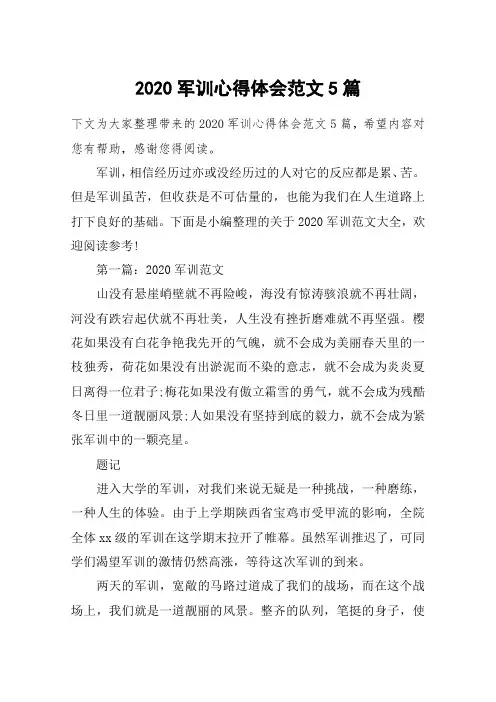 2020 军训心得体会范文 5 篇

下文为大家整理带来的 2020 军训心得体会范文 5 篇，希望内容对您有帮助，感谢您得阅读。

军训，相信经历过亦或没经历过的人对它的反应都是累、苦。但是军训虽苦，但收获是不可估量的，也能为我们在人生道路上打下良好的基础。下面是小编整理的关于 2020 军训范文大全，欢迎阅读参考!

第一篇：2020 军训范文

山没有悬崖峭壁就不再险峻，海没有惊涛骇浪就不再壮阔，河没有跌宕起伏就不再壮美，人生没有挫折磨难就不再坚强。樱花如果没有白花争艳我先开的气魄，就不会成为美丽春天里的一枝独秀，荷花如果没有出淤泥而不染的意志，就不会成为炎炎夏日离得一位君子;梅花如果没有傲立霜雪的勇气，就不会成为残酷冬日里一道靓丽风景;人如果没有坚持到底的毅力，就不会成为紧张军训中的一颗亮星。

题记

进入大学的军训，对我们来说无疑是一种挑战，一种磨练，一种人生的体验。由于上学期陕西省宝鸡市受甲流的影响，全院全体 xx 级的军训在这学期末拉开了帷幕。虽然军训推迟了，可同学们渴望军训的激情仍然高涨，等待这次军训的到来。

两天的军训，宽敞的马路过道成了我们的战场，而在这个战场上，我们就是一道靓丽的风景。整齐的队列，笔挺的身子，使